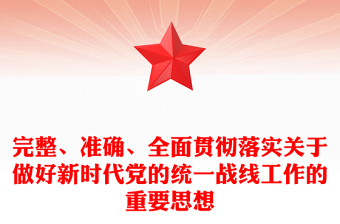 完整、准确、全面贯彻落实关于做好新时代党的统一战线工作的重要思想